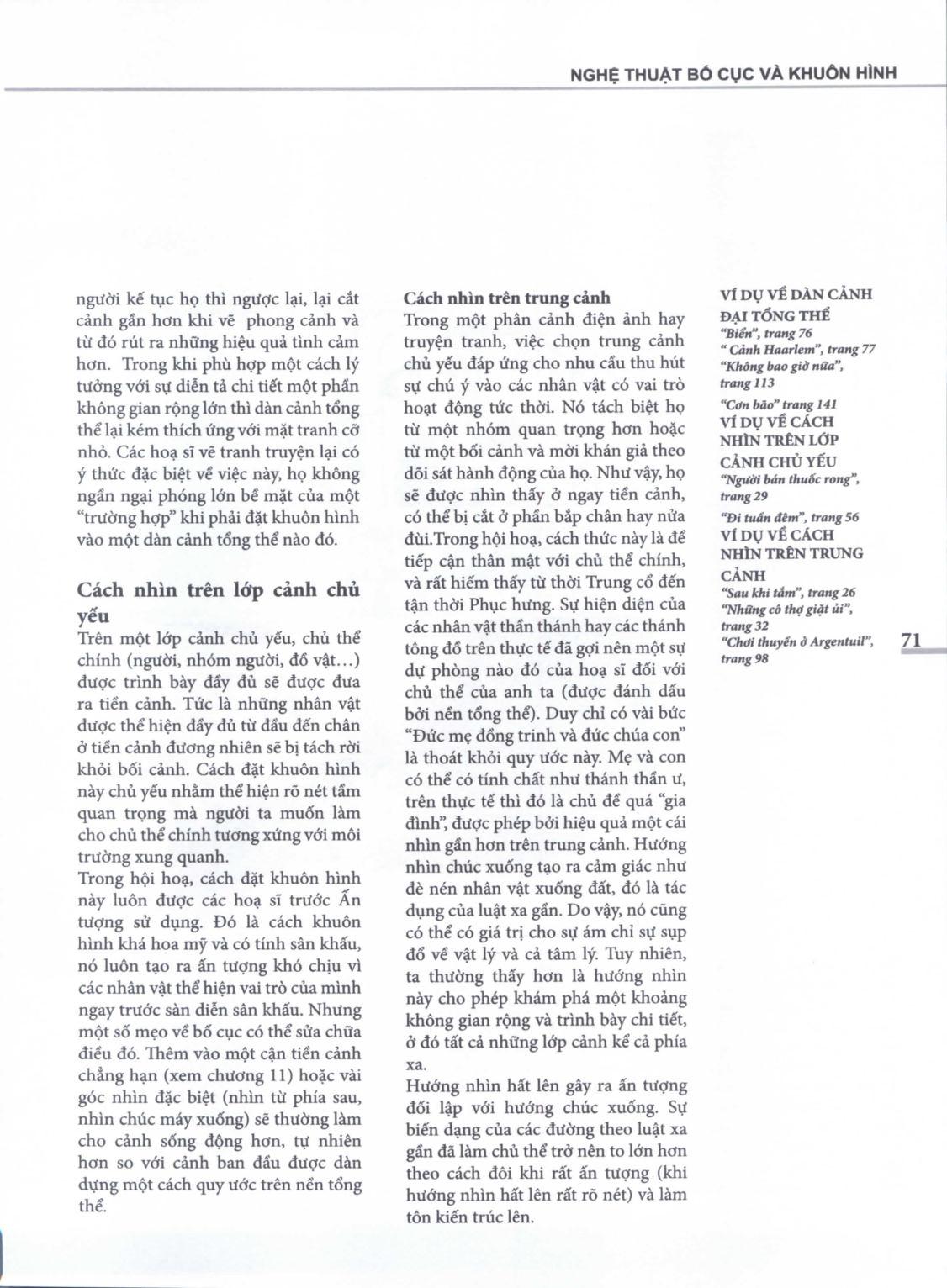 NGHỆ THUẬT BỐ CỤC VÀ KHUÔN HÌNH

người kế tục họ thì ngược lại, lại cắt cảnh gần hơn khi vẽ phong cảnh và từ đó rút ra những hiệu quả tình cảm hơn. Trong khi phù hợp một cách lý tưởng với sự diễn tả chi tiết một phần không gian rộng lớn thì dàn cảnh tổng thể lại kém thích ứng với mặt tranh cỡ nhỏ. Các hoạ sĩ vẽ tranh truyện lại có ý thức đặc biệt về việc này, họ không ngần ngại phóng lớn bề mặt của một "trường hợp" khi phải đặt khuôn hình vào một dàn cảnh tổng thể nào đó.

Cách nhìn trên lớp cảnh chủ yếu
Trên một lớp cảnh chủ yếu, chủ thể chính (người, nhóm người, đồ vật...) được trình bày đầy đủ sẽ được đưa ra tiền cảnh. Tức là những nhân vật được thể hiện đầy đủ từ đầu đến chân ở tiền cảnh đương nhiên sẽ bị tách rời khỏi bối cảnh. Cách đặt khuôn hình này chủ yếu nhằm thể hiện rõ nét tầm quan trọng mà người ta muốn làm cho chủ thể chính tương xứng với môi trường xung quanh.
Trong hội hoạ, cách đặt khuôn hình này luôn được các hoạ sĩ trước Ấn tượng sử dụng. Đó là cách khuôn hình khá hoa mỹ và có tính sân khấu, nó luôn tạo ra ấn tượng khó chịu vì các nhân vật thể hiện vai trò của mình ngay trước sàn diễn sân khấu. Nhưng một số mẹo về bố cục có thể sửa chữa điều đó. Thêm vào một cận tiền cảnh chẳng hạn (xem chương 11) hoặc vài góc nhìn đặc biệt (nhìn từ phía sau, nhìn chúc máy xuống) sẽ thường làm cho cảnh sống động hơn, tự nhiên hơn so với cảnh ban đầu được dàn dựng một cách quy ước trên nền tổng thể.

Cách nhìn trên trung cảnh
Trong một phân cảnh điện ảnh hay truyện tranh, việc chọn trung cảnh chủ yếu đáp ứng cho nhu cầu thu hút sự chú ý vào các nhân vật có vai trò hoạt động tức thời. Nó tách biệt họ từ một nhóm quan trọng hơn hoặc từ một bối cảnh và mời khán giả theo dõi sát hành động của họ. Như vậy, họ sẽ được nhìn thấy ở ngay tiền cảnh, có thể bị cắt ở phần bắp chân hay nửa đùi.Trong hội hoạ, cách thức này là để tiếp cận thân mật với chủ thể chính, và rất hiếm thấy từ thời Trung cổ đến tận thời Phục hưng. Sự hiện diện của các nhân vật thần thánh hay các thánh tông đồ trên thực tế đã gợi nên một sự dự phòng nào đó của hoạ sĩ đối với chủ thể của anh ta (được đánh dấu bởi nền tổng thể). Duy chỉ có vài bức "Đức mẹ đồng trinh và đức chúa con" là thoát khỏi quy ước này. Mẹ và con có thể có tính chất như thánh thần ư, trên thực tế thì đó là chủ đề quá "gia đình", được phép bởi hiệu quả một cái nhìn gần hơn trên trung cảnh. Hướng nhìn chúc xuống tạo ra cảm giác như đè nén nhân vật xuống đất, đó là tác dụng của luật xa gần. Do vậy, nó cũng có thể có giá trị cho sự ám chỉ sự sụp đổ về vật lý và cả tâm lý. Tuy nhiên, ta thường thấy hơn là hướng nhìn này cho phép khám phá một khoảng không gian rộng và trình bày chi tiết, ở đó tất cả những lớp cảnh kể cả phía xa.
Hướng nhìn hất lên gây ra ấn tượng đối lập với hướng chúc xuống. Sự biến dạng của các đường theo luật xa gần đã làm chủ thể trở nên to lớn hơn theo cách đôi khi rất ấn tượng (khi hướng nhìn hất lên rất rõ nét) và làm tôn kiến trúc lên.

VÍ DỤ VỀ DÀN CẢNH ĐẠI TỔNG THỂ
"Biển", trang 76
" Cảnh Haarlem", trang 77
"Không bao giờ nữa", trang 113
"Cơn bão" trang 141
VÍ DỤ VỀ CÁCH NHÌN TRÊN LỚP CẢNH CHỦ YẾU
"Người bán thuốc rong", trang 29
"Đi tuần đêm", trang 56
VÍ DỤ VỀ CÁCH NHÌN TRÊN TRUNG CẢNH
"Sau khi tắm", trang 26
"Những cô thợ giặt ủi", trang 32
"Chơi thuyền ở Argentuil", trang 98

71